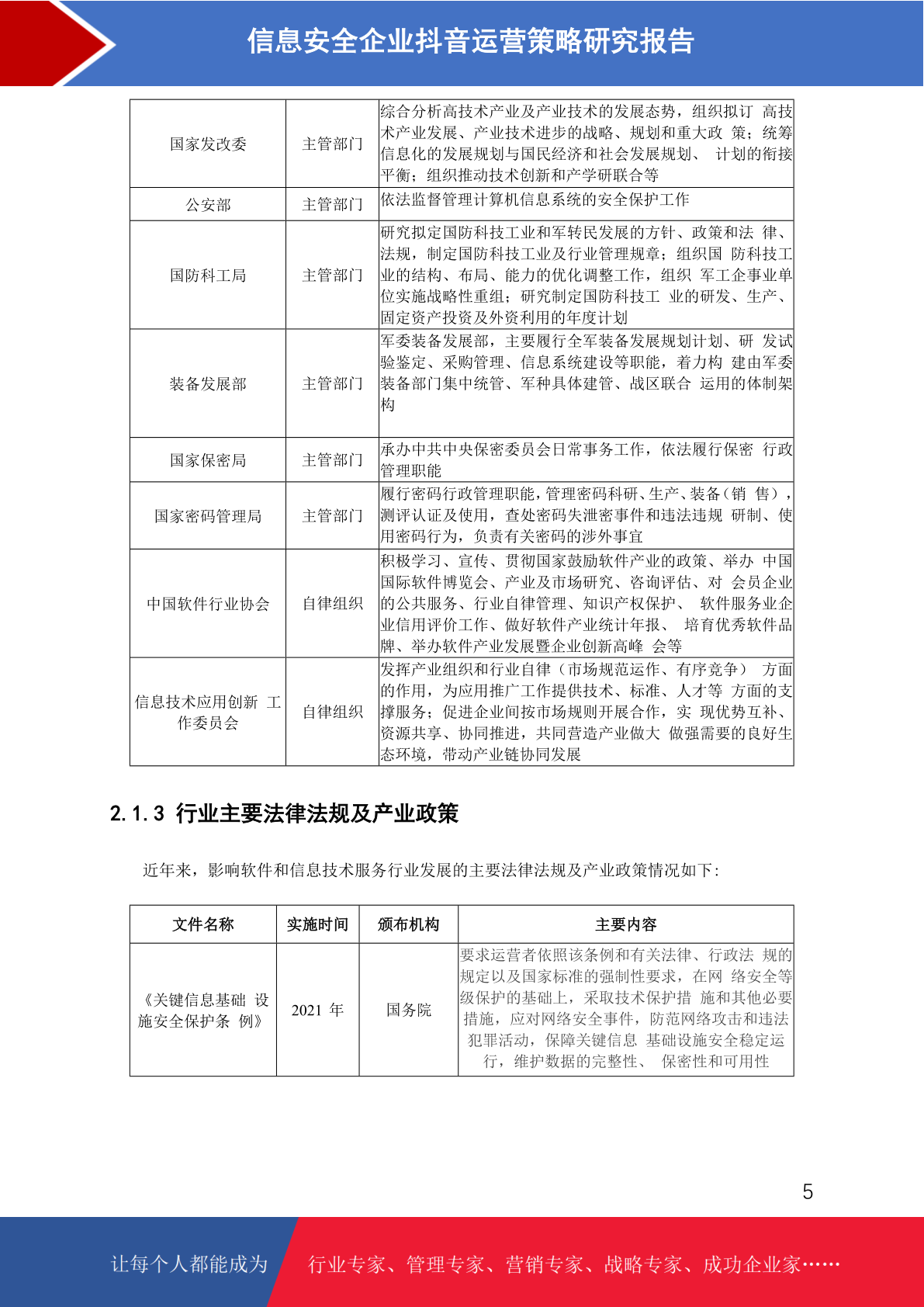 信息安全企业抖音运营策略研究报告

| 国家发改委 | 主管部门 | 综合分析高技术产业及产业技术的发展态势，组织拟订 高技术产业发展、产业技术进步的战略、规划和重大政 策；统筹信息化的发展规划与国民经济和社会发展规划、 计划的衔接平衡；组织推动技术创新和产学研联合等 |
|---|---|---|
| 公安部 | 主管部门 | 依法监督管理计算机信息系统的安全保护工作 |
| 国防科工局 | 主管部门 | 研究拟定国防科技工业和军转民发展的方针、政策和法 律、法规，制定国防科技工业及行业管理规章；组织国 防科技工业的结构、布局、能力的优化调整工作，组织 军工企事业单位实施战略性重组；研究制定国防科技工 业的研发、生产、固定资产投资及外资利用的年度计划 |
| 装备发展部 | 主管部门 | 军委装备发展部，主要履行全军装备发展规划计划、研 发试验鉴定、采购管理、信息系统建设等职能，着力构 建由军委装备部门集中统管、军种具体建管、战区联合 运用的体制架构 |
| 国家保密局 | 主管部门 | 承办中共中央保密委员会日常事务工作，依法履行保密 行政管理职能 |
| 国家密码管理局 | 主管部门 | 履行密码行政管理职能，管理密码科研、生产、装备（销 售），测评认证及使用，查处密码失泄密事件和违法违规 研制、使用密码行为，负责有关密码的涉外事宜 |
| 中国软件行业协会 | 自律组织 | 积极学习、宣传、贯彻国家鼓励软件产业的政策、举办 中国国际软件博览会、产业及市场研究、咨询评估、对 会员企业的公共服务、行业自律管理、知识产权保护、 软件服务业企业信用评价工作、做好软件产业统计年报、 培育优秀软件品牌、举办软件产业发展暨企业创新高峰 会等 |
| 信息技术应用创新 工作委员会 | 自律组织 | 发挥产业组织和行业自律（市场规范运作、有序竞争） 方面的作用，为应用推广工作提供技术、标准、人才等 方面的支撑服务；促进企业间按市场规则开展合作，实 现优势互补、资源共享、协同推进，共同营造产业做大 做强需要的良好生态环境，带动产业链协同发展 |

2.1.3 行业主要法律法规及产业政策

近年来，影响软件和信息技术服务行业发展的主要法律法规及产业政策情况如下：

| 文件名称 | 实施时间 | 颁布机构 | 主要内容 |
|---|---|---|---|
| 《关键信息基础 设施安全保护条 例》 | 2021 年 | 国务院 | 要求运营者依照该条例和有关法律、行政法 规的规定以及国家标准的强制性要求，在网 络安全等级保护的基础上，采取技术保护措 施和其他必要措施，应对网络安全事件，防范网络攻击和违法犯罪活动，保障关键信息 基础设施安全稳定运行，维护数据的完整性、 保密性和可用性 |

5

让每个人都能成为 行业专家、管理专家、营销专家、战略专家、成功企业家……